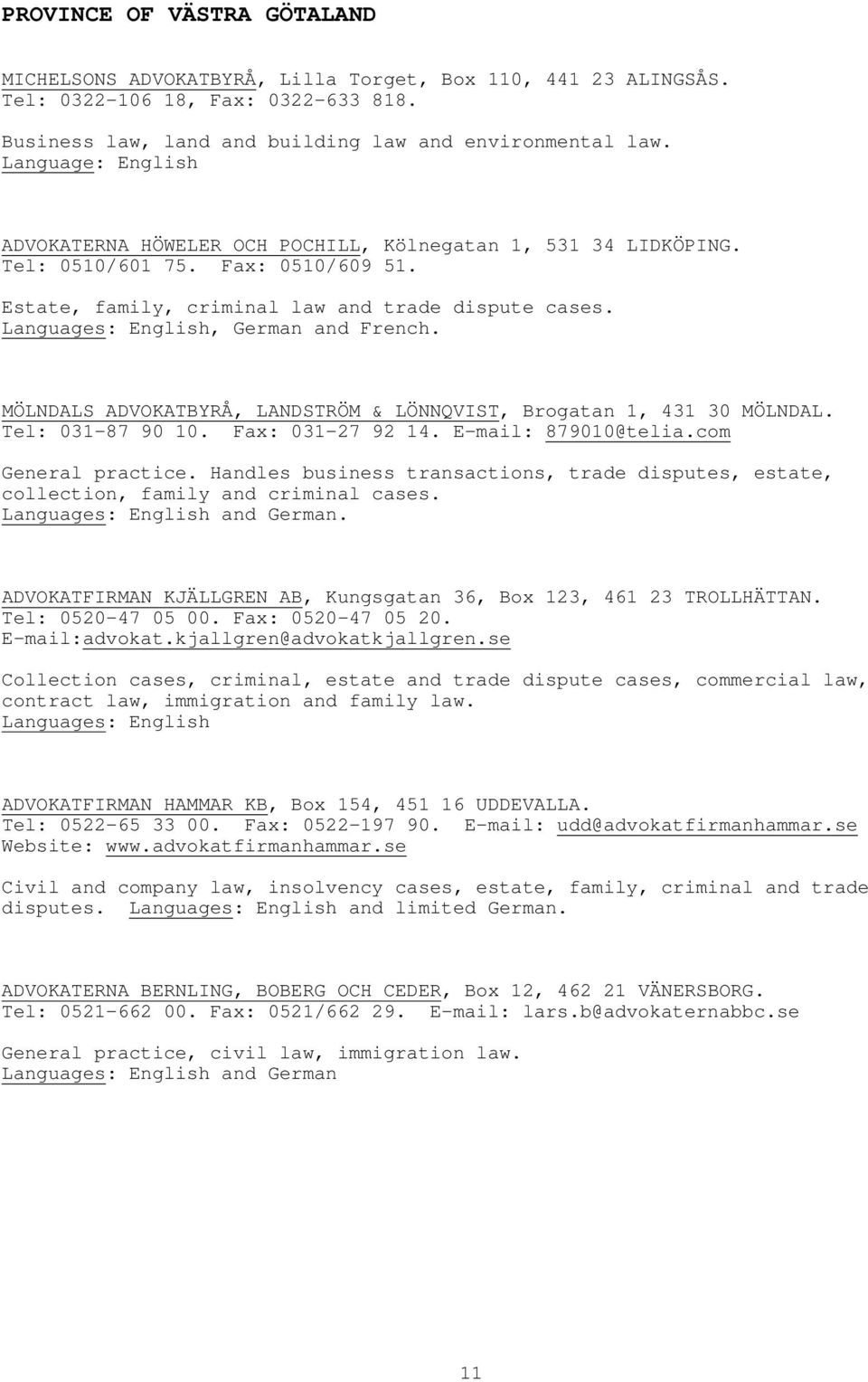 PROVINCE OF VÄSTRA GÖTALAND

MICHELSONS ADVOKATBYRÅ, Lilla Torget, Box 110, 441 23 ALINGSÅS. Tel: 0322-106 18, Fax: 0322-633 818.

Business law, land and building law and environmental law. Language: English

ADVOKATERNA HÖWELER OCH POCHILL, Kölnegatan 1, 531 34 LIDKÖPING. Tel: 0510/601 75. Fax: 0510/609 51.

Estate, family, criminal law and trade dispute cases. Languages: English, German and French.

MÖLNDALS ADVOKATBYRÅ, LANDSTRÖM & LÖNNQVIST, Brogatan 1, 431 30 MÖLNDAL. Tel: 031-87 90 10. Fax: 031-27 92 14. E-mail: 879010@telia.com

General practice. Handles business transactions, trade disputes, estate, collection, family and criminal cases. Languages: English and German.

ADVOKATFIRMAN KJÄLLGREN AB, Kungsgatan 36, Box 123, 461 23 TROLLHÄTTAN. Tel: 0520-47 05 00. Fax: 0520-47 05 20. E-mail:advokat.kjallgren@advokatkjallgren.se

Collection cases, criminal, estate and trade dispute cases, commercial law, contract law, immigration and family law. Languages: English

ADVOKATFIRMAN HAMMAR KB, Box 154, 451 16 UDDEVALLA. Tel: 0522-65 33 00. Fax: 0522-197 90. E-mail: udd@advokatfirmanhammar.se Website: www.advokatfirmanhammar.se

Civil and company law, insolvency cases, estate, family, criminal and trade disputes. Languages: English and limited German.

ADVOKATERNA BERNLING, BOBERG OCH CEDER, Box 12, 462 21 VÄNERSBORG. Tel: 0521-662 00. Fax: 0521/662 29. E-mail: lars.b@advokaternabbc.se

General practice, civil law, immigration law. Languages: English and German

11